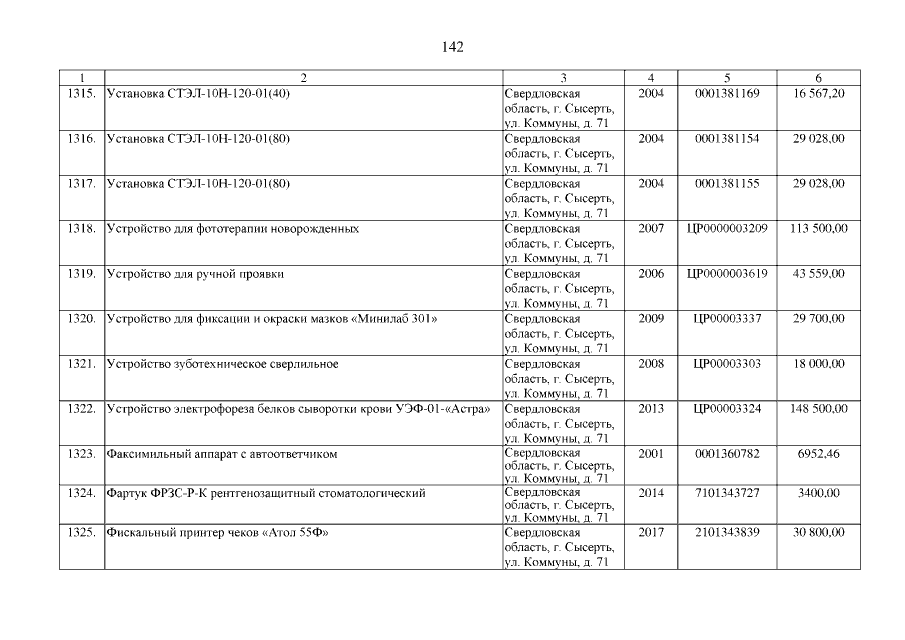 142

| 1 | 2 | 3 | 4 | 5 | 6 |
|---|---|---|---|---|---|
| 1315. | Установка СТЭЛ-10Н-120-01(40) | Свердловская область, г. Сысерть, ул. Коммуны, д. 71 | 2004 | 0001381169 | 16 567,20 |
| 1316. | Установка СТЭЛ-10Н-120-01(80) | Свердловская область, г. Сысерть, ул. Коммуны, д. 71 | 2004 | 0001381154 | 29 028,00 |
| 1317. | Установка СТЭЛ-10Н-120-01(80) | Свердловская область, г. Сысерть, ул. Коммуны, д. 71 | 2004 | 0001381155 | 29 028,00 |
| 1318. | Устройство для фототерапии новорожденных | Свердловская область, г. Сысерть, ул. Коммуны, д. 71 | 2007 | ЦР0000003209 | 113 500,00 |
| 1319. | Устройство для ручной проявки | Свердловская область, г. Сысерть, ул. Коммуны, д. 71 | 2006 | ЦР0000003619 | 43 559,00 |
| 1320. | Устройство для фиксации и окраски мазков «Минилаб 301» | Свердловская область, г. Сысерть, ул. Коммуны, д. 71 | 2009 | ЦР00003337 | 29 700,00 |
| 1321. | Устройство зуботехническое сверлильное | Свердловская область, г. Сысерть, ул. Коммуны, д. 71 | 2008 | ЦР00003303 | 18 000,00 |
| 1322. | Устройство электрофореза белков сыворотки крови УЭФ-01-«Астра» | Свердловская область, г. Сысерть, ул. Коммуны, д. 71 | 2013 | ЦР00003324 | 148 500,00 |
| 1323. | Факсимильный аппарат с автоответчиком | Свердловская область, г. Сысерть, ул. Коммуны, д. 71 | 2001 | 0001360782 | 6952,46 |
| 1324. | Фартук ФРЗС-Р-К рентгенозащитный стоматологический | Свердловская область, г. Сысерть, ул. Коммуны, д. 71 | 2014 | 7101343727 | 3400,00 |
| 1325. | Фискальный принтер чеков «Атол 55Ф» | Свердловская область, г. Сысерть, ул. Коммуны, д. 71 | 2017 | 2101343839 | 30 800,00 |